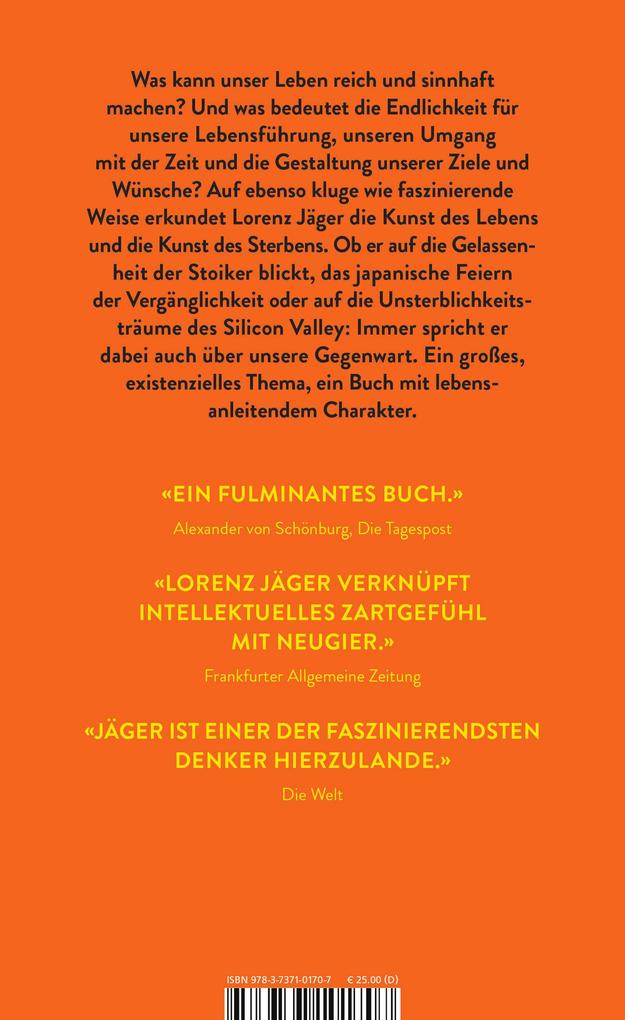 Was kann unser Leben reich und sinnhaft machen? Und was bedeutet die Endlichkeit für unsere Lebensführung, unseren Umgang mit der Zeit und die Gestaltung unserer Ziele und Wünsche? Auf ebenso kluge wie faszinierende Weise erkundet Lorenz Jäger die Kunst des Lebens und die Kunst des Sterbens. Ob er auf die Gelassenheit der Stoiker blickt, das japanische Feiern der Vergänglichkeit oder auf die Unsterblichkeitsträume des Silicon Valley: Immer spricht er dabei auch über unsere Gegenwart. Ein großes, existenzielles Thema, ein Buch mit lebensanleitendem Charakter.

«EIN FULMINANTES BUCH.»
Alexander von Schönburg, Die Tagespost

«LORENZ JÄGER VERKNÜPFT INTELLEKTUELLES ZARTGEFÜHL MIT NEUGIER.»
Frankfurter Allgemeine Zeitung

«JÄGER IST EINER DER FASZINIERENDSTEN DENKER HIERZULANDE.»
Die Welt

ISBN 978-3-7371-0170-7 € 25.00 (D)